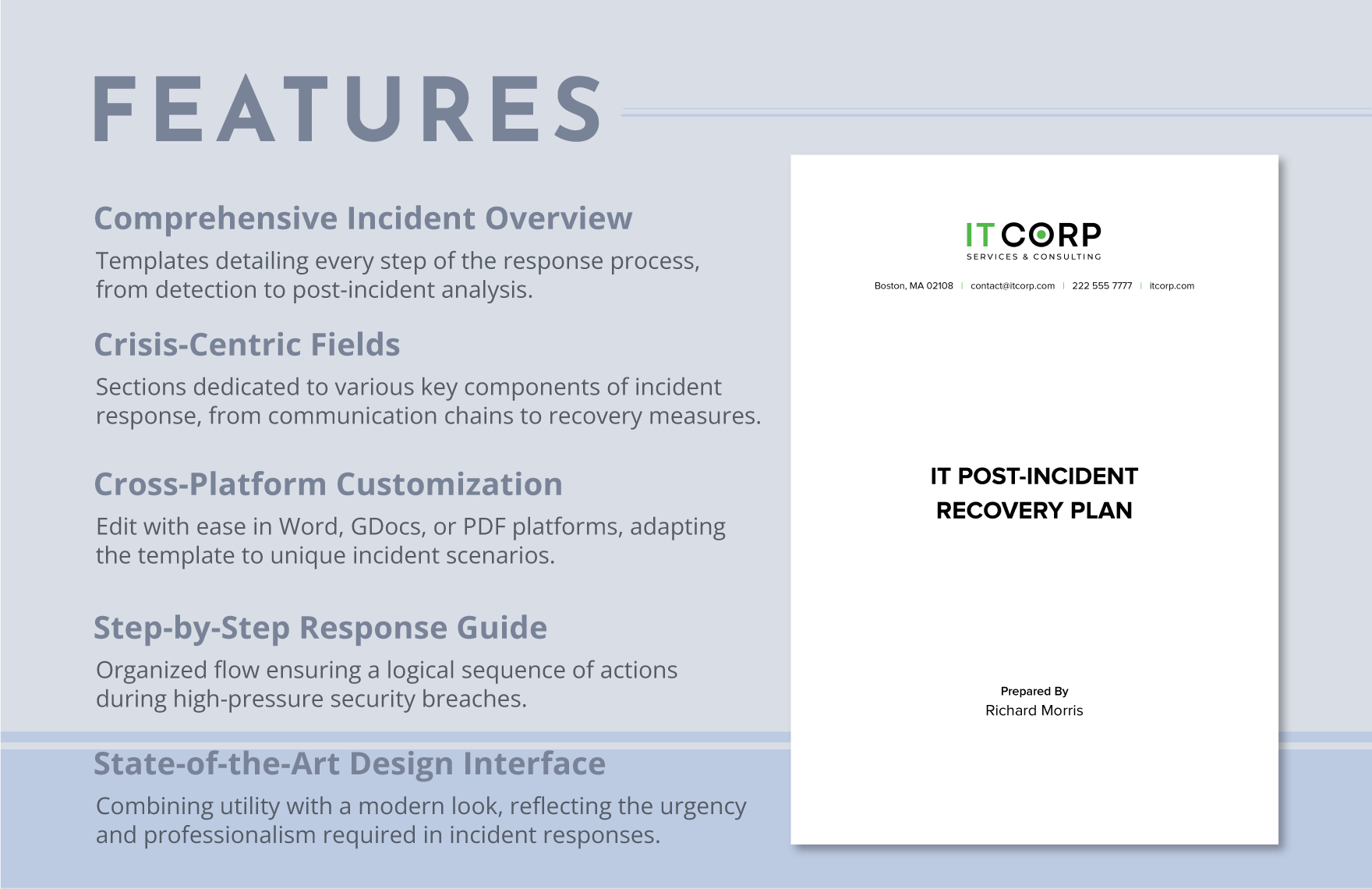 FEATURES

Comprehensive Incident Overview
Templates detailing every step of the response process, from detection to post-incident analysis.

Crisis-Centric Fields
Sections dedicated to various key components of incident response, from communication chains to recovery measures.

Cross-Platform Customization
Edit with ease in Word, GDocs, or PDF platforms, adapting the template to unique incident scenarios.

Step-by-Step Response Guide
Organized flow ensuring a logical sequence of actions during high-pressure security breaches.

State-of-the-Art Design Interface
Combining utility with a modern look, reflecting the urgency and professionalism required in incident responses.

IT CORP
SERVICES & CONSULTING

Boston, MA 02108 | contact@itcorp.com | 222 555 7777 | itcorp.com

IT POST-INCIDENT RECOVERY PLAN

Prepared By
Richard Morris